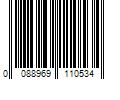 0 088969 110534